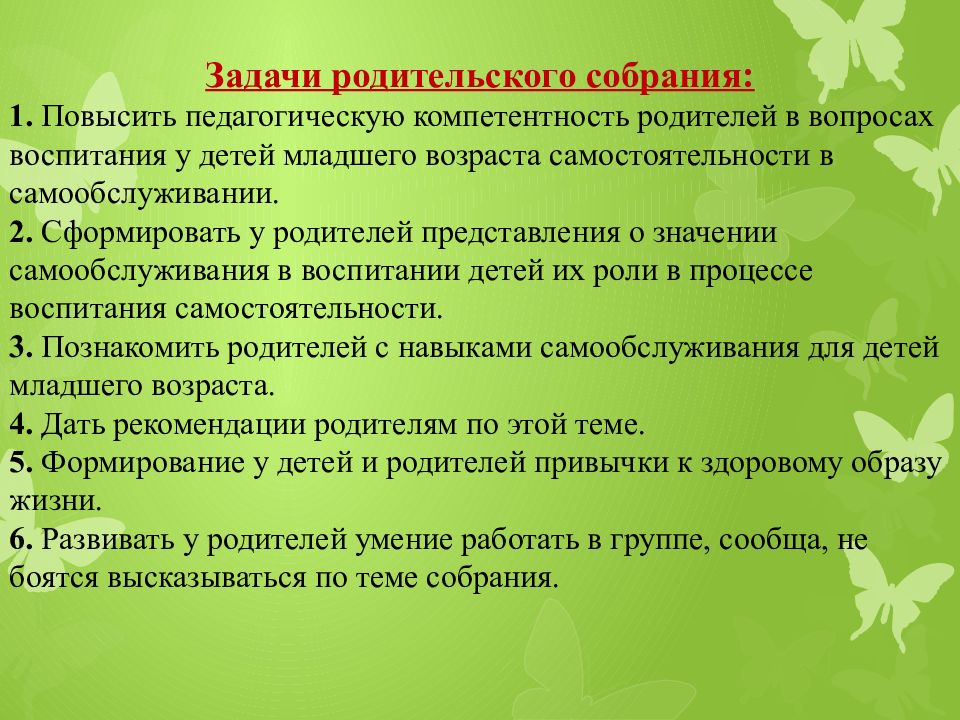 Задачи родительского собрания:
1. Повысить педагогическую компетентность родителей в вопросах воспитания у детей младшего возраста самостоятельности в самообслуживании.
2. Сформировать у родителей представления о значении самообслуживания в воспитании детей их роли в процессе воспитания самостоятельности.
3. Познакомить родителей с навыками самообслуживания для детей младшего возраста.
4. Дать рекомендации родителям по этой теме.
5. Формирование у детей и родителей привычки к здоровому образу жизни.
6. Развивать у родителей умение работать в группе, сообща, не боятся высказываться по теме собрания.